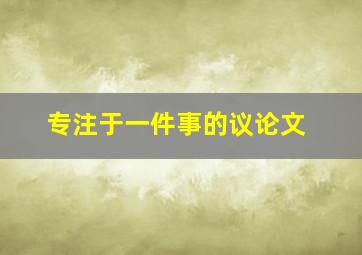 专注于一件事的议论文